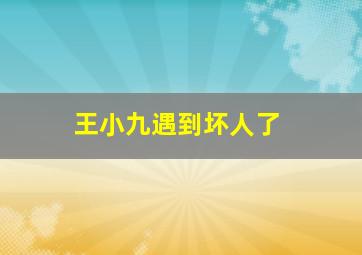 王小九遇到坏人了